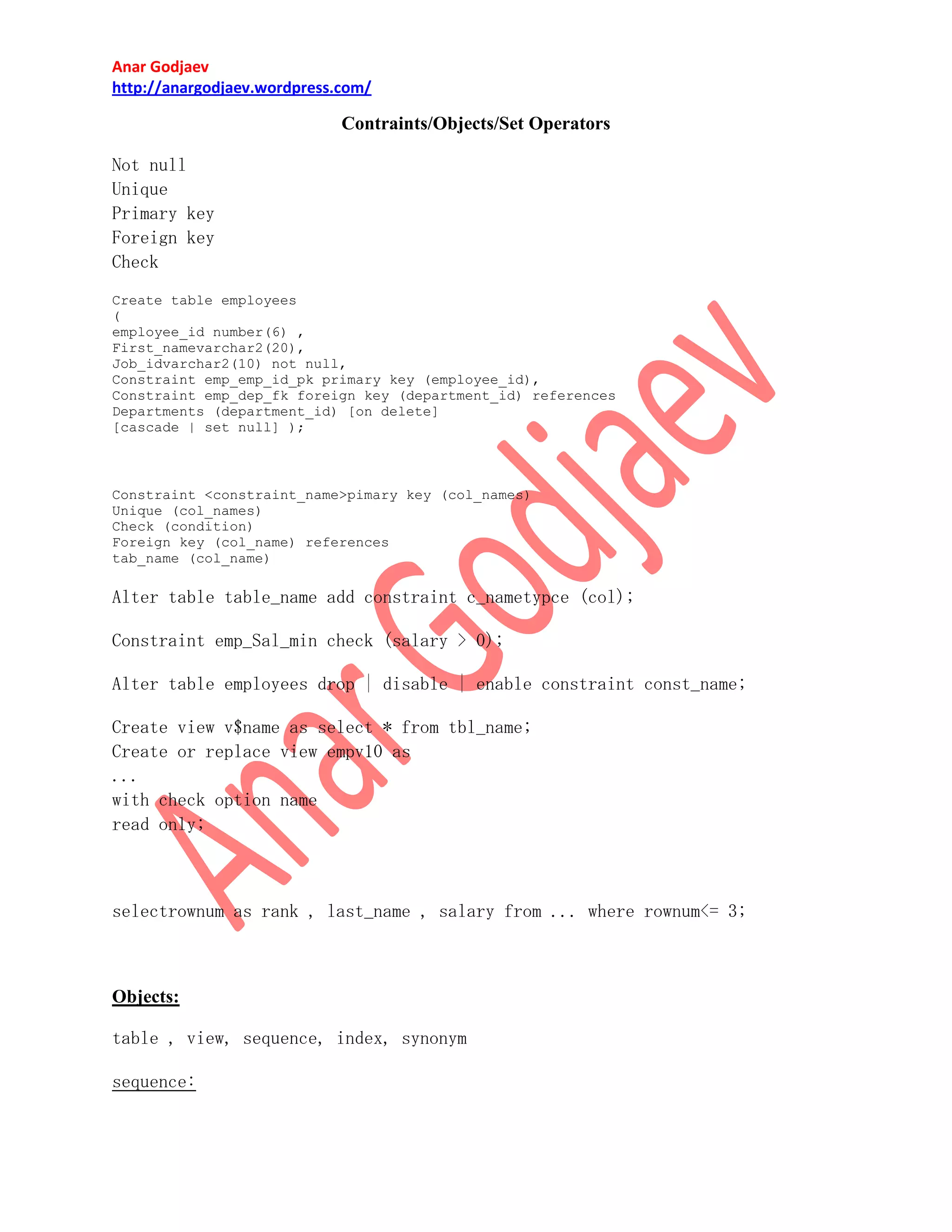 Anar Godjaev
http://anargodjaev.wordpress.com/

Contraints/Objects/Set Operators

Not null
Unique
Primary key
Foreign key
Check

Create table employees
(
employee_id number(6) ,
First_namevarchar2(20),
Job_idvarchar2(10) not null,
Constraint emp_emp_id_pk primary key (employee_id),
Constraint emp_dep_fk foreign key (department_id) references
Departments (department_id) [on delete]
[cascade | set null] );

Constraint <constraint_name>pimary key (col_names)
Unique (col_names)
Check (condition)
Foreign key (col_name) references
tab_name (col_name)

Alter table table_name add constraint c_nametypce (col);

Constraint emp_Sal_min check (salary > 0);

Alter table employees drop | disable | enable constraint const_name;

Create view v$name as select * from tbl_name;
Create or replace view empv10 as
...
with check option name
read only;

selectrownum as rank , last_name , salary from ... where rownum<= 3;

Objects:

table , view, sequence, index, synonym

sequence:

Anar Godjaev